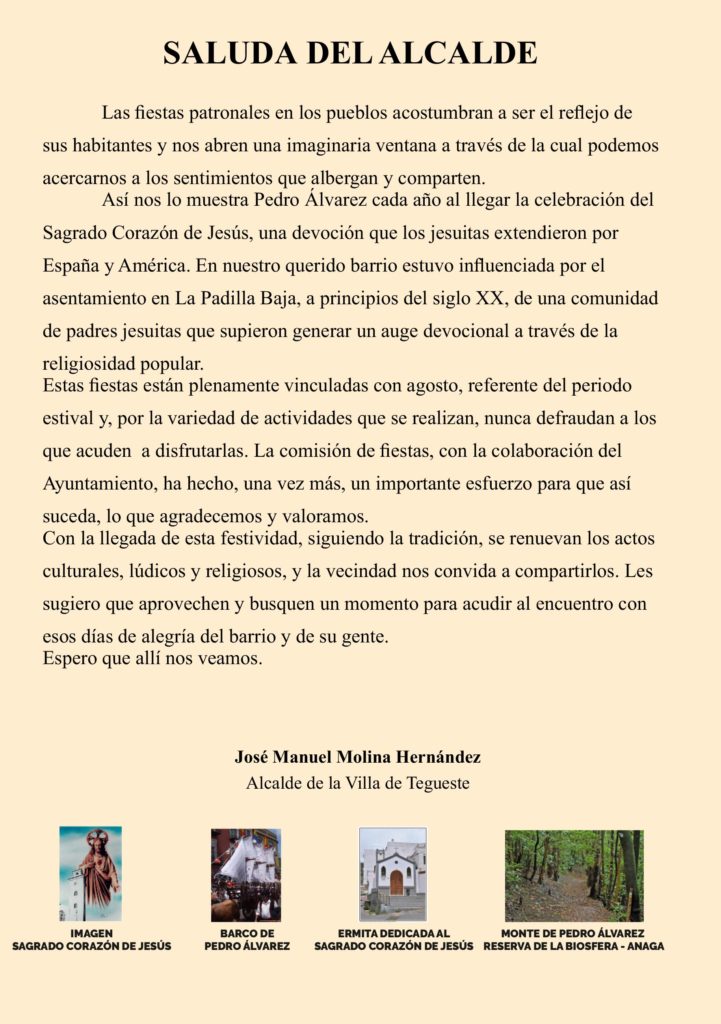 SALUDA DEL ALCALDE

Las fiestas patronales en los pueblos acostumbran a ser el reflejo de sus habitantes y nos abren una imaginaria ventana a través de la cual podemos acercarnos a los sentimientos que albergan y comparten.

Así nos lo muestra Pedro Álvarez cada año al llegar la celebración del Sagrado Corazón de Jesús, una devoción que los jesuitas extendieron por España y América. En nuestro querido barrio estuvo influenciada por el asentamiento en La Padilla Baja, a principios del siglo XX, de una comunidad de padres jesuitas que supieron generar un auge devocional a través de la religiosidad popular.

Estas fiestas están plenamente vinculadas con agosto, referente del periodo estival y, por la variedad de actividades que se realizan, nunca defraudan a los que acuden a disfrutarlas. La comisión de fiestas, con la colaboración del Ayuntamiento, ha hecho, una vez más, un importante esfuerzo para que así suceda, lo que agradecemos y valoramos.

Con la llegada de esta festividad, siguiendo la tradición, se renuevan los actos culturales, lúdicos y religiosos, y la vecindad nos convida a compartirlos. Les sugiero que aprovechen y busquen un momento para acudir al encuentro con esos días de alegría del barrio y de su gente.

Espero que allí nos veamos.

José Manuel Molina Hernández
Alcalde de la Villa de Tegueste

IMAGEN
SAGRADO CORAZÓN DE JESÚS

BARCO DE
PEDRO ÁLVAREZ

ERMITA DEDICADA AL
SAGRADO CORAZÓN DE JESÚS

MONTE DE PEDRO ÁLVAREZ
RESERVA DE LA BIOSFERA - ANAGA